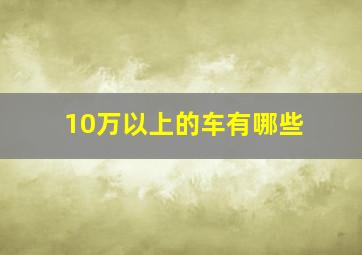 10万以上的车有哪些